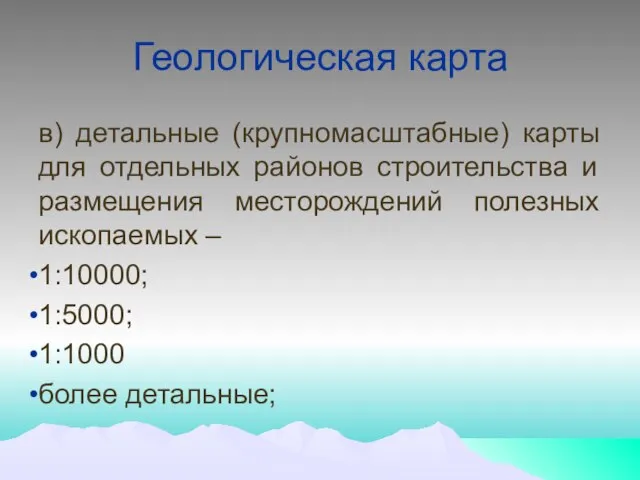 Геологическая карта

в) детальные (крупномасштабные) карты для отдельных районов строительства и размещения месторождений полезных ископаемых –

•1:10000;

•1:5000;

•1:1000

•более детальные;